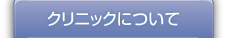 クリニックについて